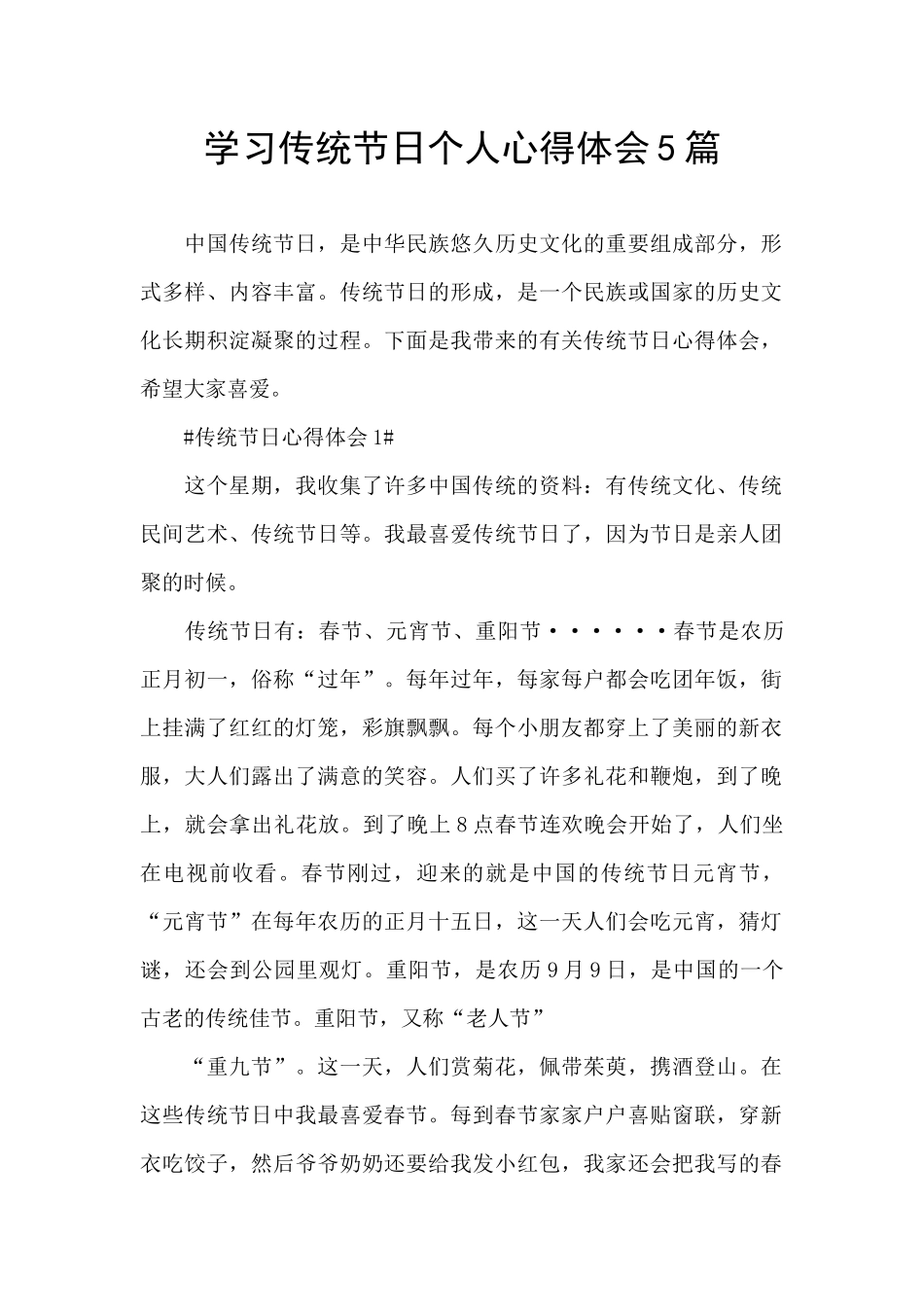 学习传统节日个人心得体会5篇

中国传统节日，是中华民族悠久历史文化的重要组成部分，形式多样、内容丰富。传统节日的形成，是一个民族或国家的历史文化长期积淀凝聚的过程。下面是我带来的有关传统节日心得体会，希望大家喜爱。

#传统节日心得体会1#

这个星期，我收集了许多中国传统的资料：有传统文化、传统民间艺术、传统节日等。我最喜爱传统节日了，因为节日是亲人团聚的时候。

传统节日有：春节、元宵节、重阳节······春节是农历正月初一，俗称“过年”。每年过年，每家每户都会吃团年饭，街上挂满了红红的灯笼，彩旗飘飘。每个小朋友都穿上了美丽的新衣服，大人们露出了满意的笑容。人们买了许多礼花和鞭炮，到了晚上，就会拿出礼花放。到了晚上8点春节连欢晚会开始了，人们坐在电视前收看。春节刚过，迎来的就是中国的传统节日元宵节，“元宵节”在每年农历的正月十五日，这一天人们会吃元宵，猜灯谜，还会到公园里观灯。重阳节，是农历9月9日，是中国的一个古老的传统佳节。重阳节，又称“老人节”

“重九节”。这一天，人们赏菊花，佩带茱萸，携酒登山。在这些传统节日中我最喜爱春节。每到春节家家户户喜贴窗联，穿新衣吃饺子，然后爷爷奶奶还要给我发小红包，我家还会把我写的春